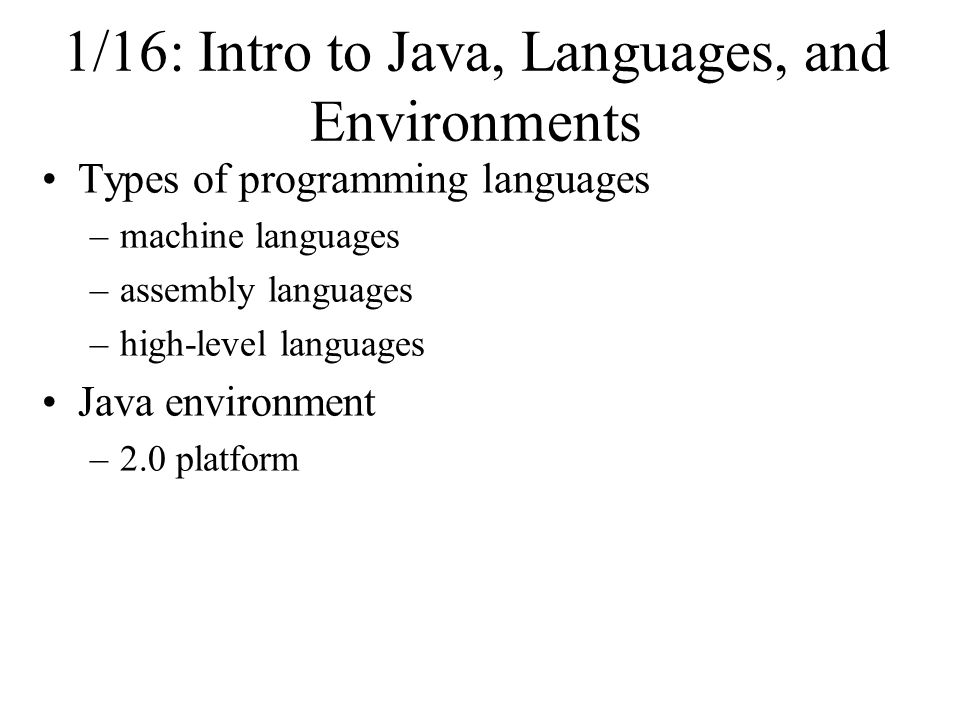 1/16: Intro to Java, Languages, and Environments

• Types of programming languages
– machine languages
– assembly languages
– high-level languages

• Java environment
– 2.0 platform